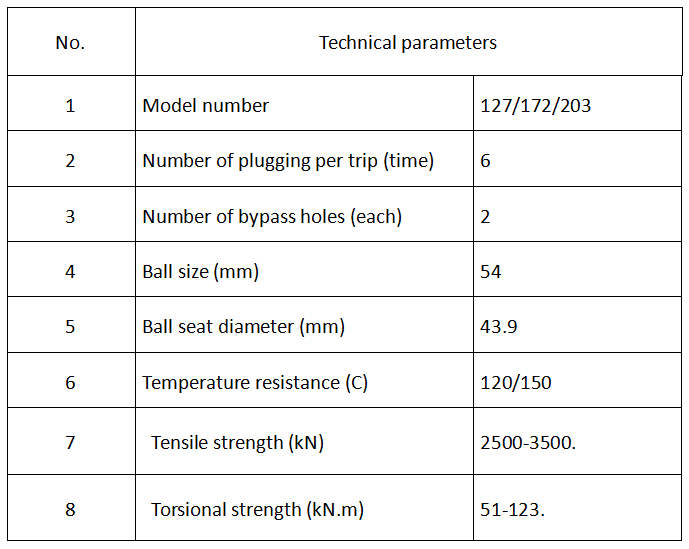 | No. | Technical parameters | |
|---|---|---|
| 1 | Model number | 127/172/203 |
| 2 | Number of plugging per trip (time) | 6 |
| 3 | Number of bypass holes (each) | 2 |
| 4 | Ball size (mm) | 54 |
| 5 | Ball seat diameter (mm) | 43.9 |
| 6 | Temperature resistance (C) | 120/150 |
| 7 | Tensile strength (kN) | 2500-3500. |
| 8 | Torsional strength (kN.m) | 51-123. |